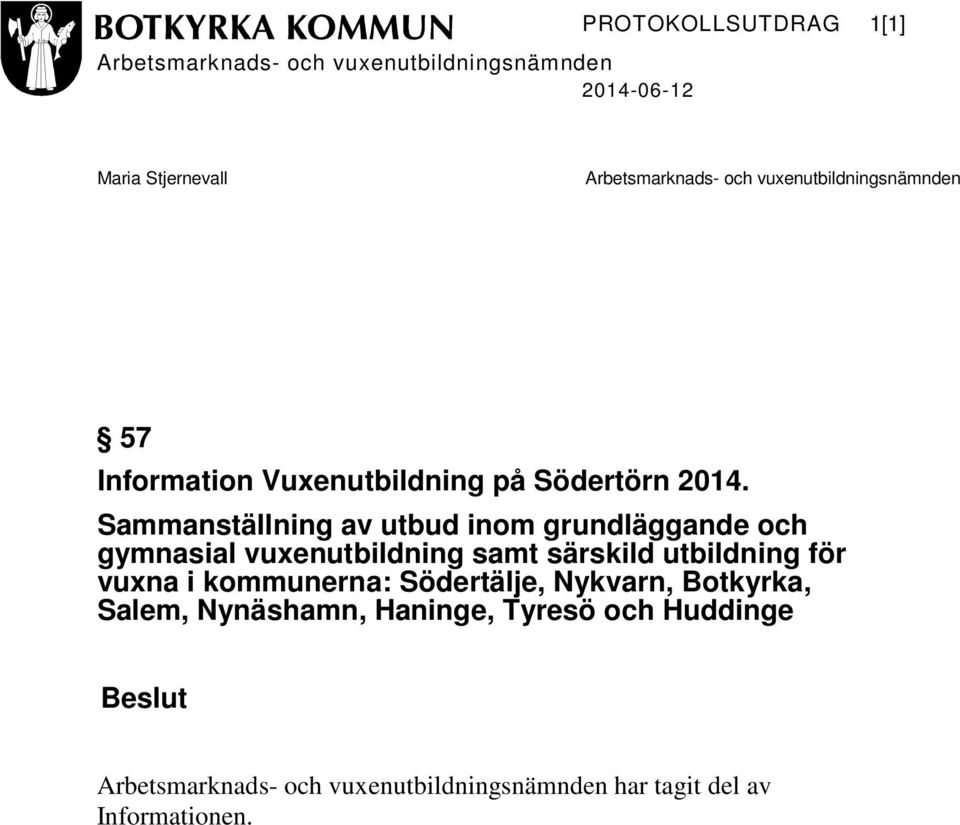 BOTKYRKA KOMMUN
Arbetsmarknads- och vuxenutbildningsnämnden

PROTOKOLLSUTDRAG 1[1]

2014-06-12

Maria Stjernevall

Arbetsmarknads- och vuxenutbildningsnämnden

§ 57

Information Vuxenutbildning på Södertörn 2014.

Sammanställning av utbud inom grundläggande och gymnasial vuxenutbildning samt särskild utbildning för vuxna i kommunerna: Södertälje, Nykvarn, Botkyrka, Salem, Nynäshamn, Haninge, Tyresö och Huddinge

Beslut

Arbetsmarknads- och vuxenutbildningsnämnden har tagit del av Informationen.